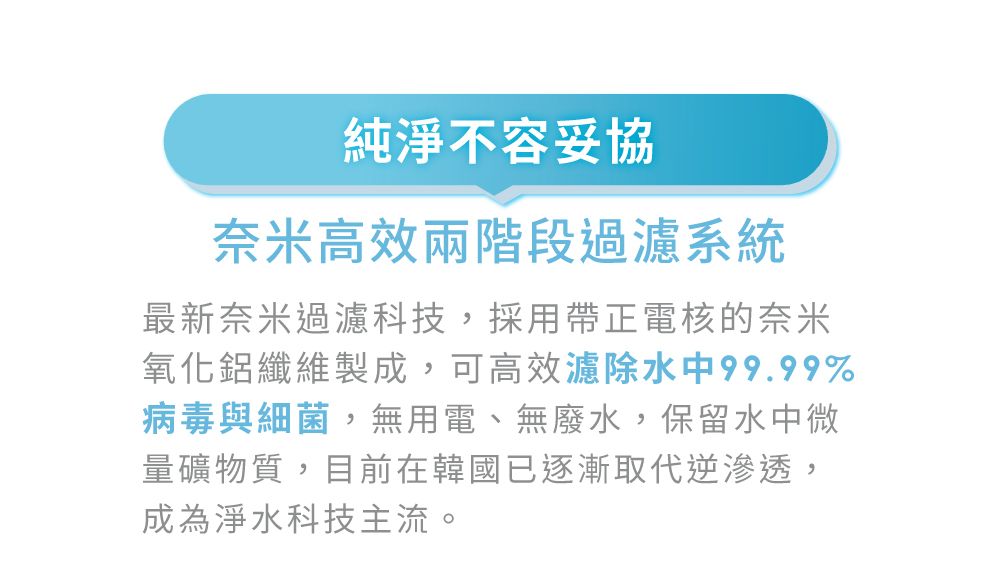 純淨不容妥協

奈米高效兩階段過濾系統

最新奈米過濾科技，採用帶正電核的奈米氧化鋁纖維製成，可高效濾除水中99.99%病毒與細菌，無用電、無廢水，保留水中微量礦物質，目前在韓國已逐漸取代逆滲透，成為淨水科技主流。